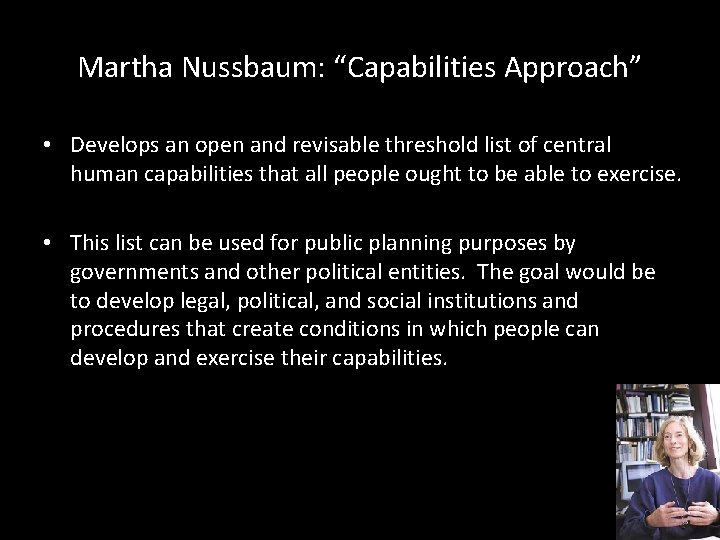 Martha Nussbaum: “Capabilities Approach”

• Develops an open and revisable threshold list of central human capabilities that all people ought to be able to exercise.

• This list can be used for public planning purposes by governments and other political entities. The goal would be to develop legal, political, and social institutions and procedures that create conditions in which people can develop and exercise their capabilities.